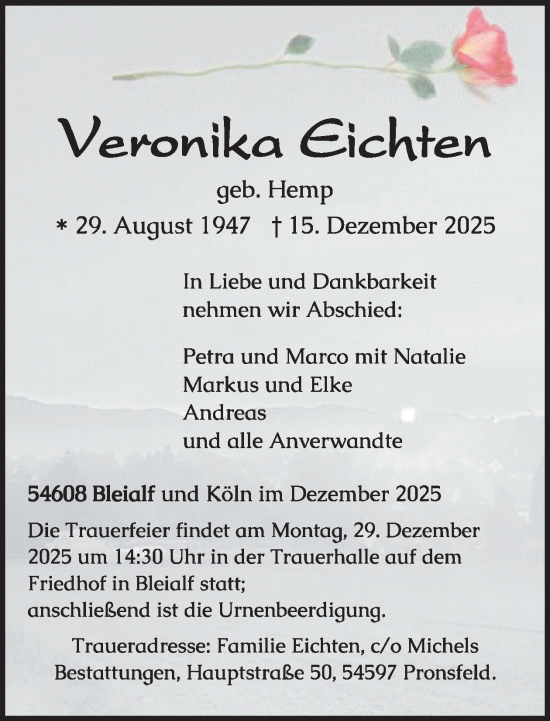 Veronika Eichten

geb. Hemp

* 29. August 1947 † 15. Dezember 2025

In Liebe und Dankbarkeit nehmen wir Abschied:

Petra und Marco mit Natalie
Markus und Elke
Andreas
und alle Anverwandte

54608 Bleialf und Köln im Dezember 2025

Die Trauerfeier findet am Montag, 29. Dezember 2025 um 14:30 Uhr in der Trauerhalle auf dem Friedhof in Bleialf statt;
anschließend ist die Urnenbeerdigung.

Traueradresse: Familie Eichten, c/o Michels Bestattungen, Hauptstraße 50, 54597 Pronsfeld.